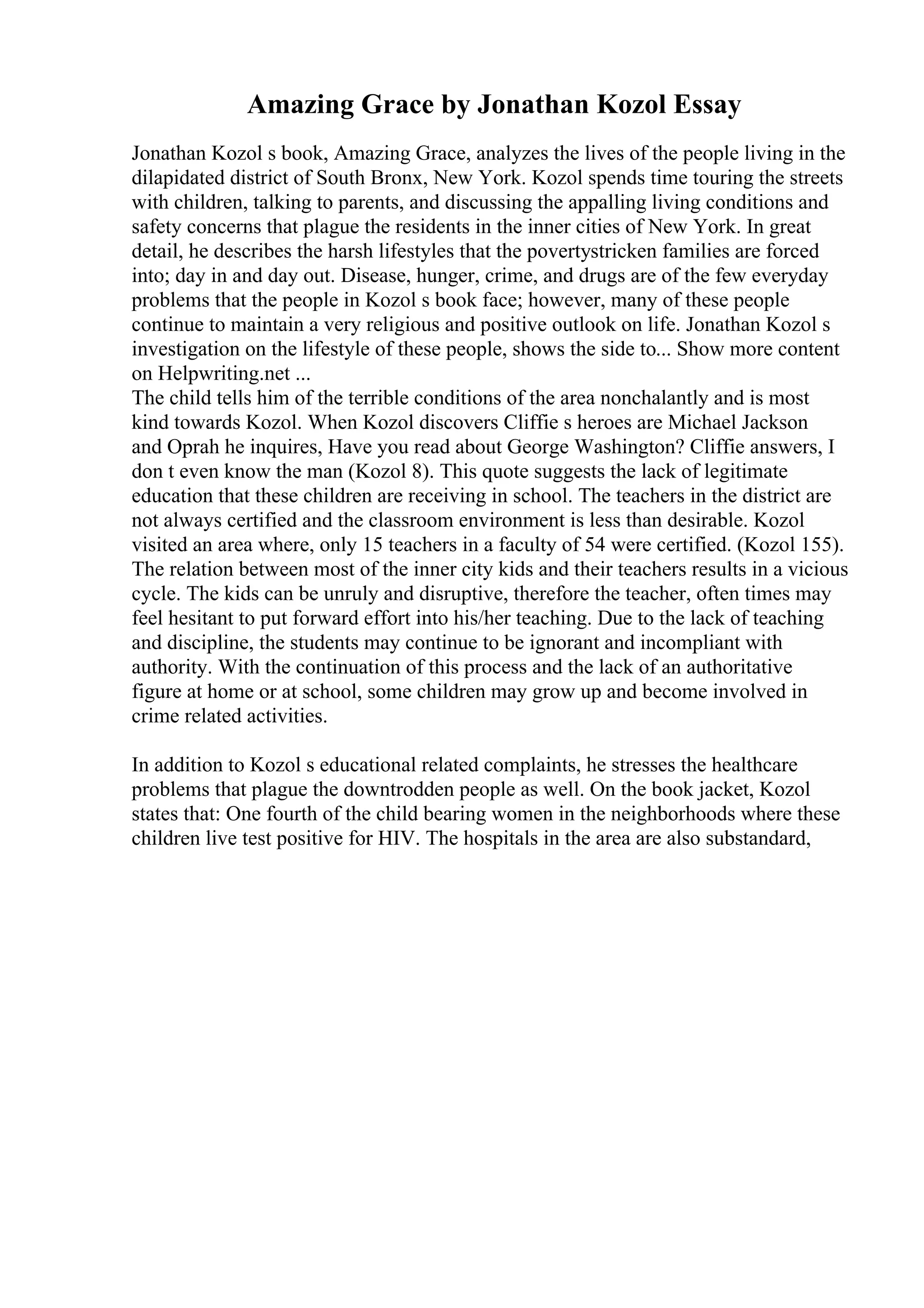 Amazing Grace by Jonathan Kozol Essay

Jonathan Kozol s book, Amazing Grace, analyzes the lives of the people living in the dilapidated district of South Bronx, New York. Kozol spends time touring the streets with children, talking to parents, and discussing the appalling living conditions and safety concerns that plague the residents in the inner cities of New York. In great detail, he describes the harsh lifestyles that the povertystricken families are forced into; day in and day out. Disease, hunger, crime, and drugs are of the few everyday problems that the people in Kozol s book face; however, many of these people continue to maintain a very religious and positive outlook on life. Jonathan Kozol s investigation on the lifestyle of these people, shows the side to... Show more content on Helpwriting.net ...
The child tells him of the terrible conditions of the area nonchalantly and is most kind towards Kozol. When Kozol discovers Cliffie s heroes are Michael Jackson and Oprah he inquires, Have you read about George Washington? Cliffie answers, I don t even know the man (Kozol 8). This quote suggests the lack of legitimate education that these children are receiving in school. The teachers in the district are not always certified and the classroom environment is less than desirable. Kozol visited an area where, only 15 teachers in a faculty of 54 were certified. (Kozol 155). The relation between most of the inner city kids and their teachers results in a vicious cycle. The kids can be unruly and disruptive, therefore the teacher, often times may feel hesitant to put forward effort into his/her teaching. Due to the lack of teaching and discipline, the students may continue to be ignorant and incompliant with authority. With the continuation of this process and the lack of an authoritative figure at home or at school, some children may grow up and become involved in crime related activities.

In addition to Kozol s educational related complaints, he stresses the healthcare problems that plague the downtrodden people as well. On the book jacket, Kozol states that: One fourth of the child bearing women in the neighborhoods where these children live test positive for HIV. The hospitals in the area are also substandard,